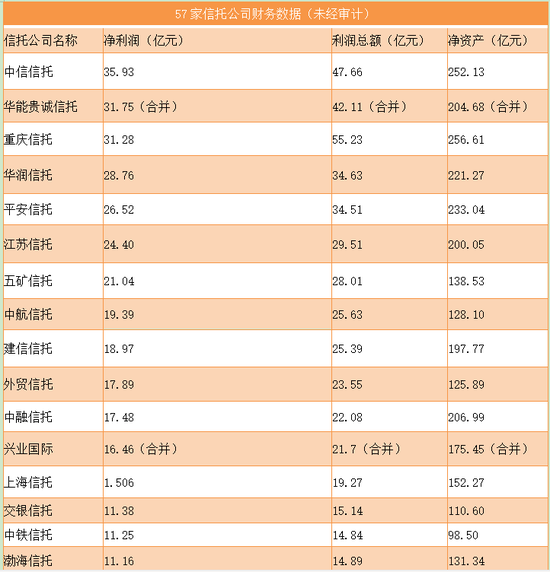 57家信托公司财务数据（未经审计）

| 信托公司名称 | 净利润（亿元） | 利润总额（亿元） | 净资产（亿元） |
|---|---|---|---|
| 中信信托 | 35.93 | 47.66 | 252.13 |
| 华能贵诚信托 | 31.75（合并） | 42.11（合并） | 204.68（合并） |
| 重庆信托 | 31.28 | 55.23 | 256.61 |
| 华润信托 | 28.76 | 34.63 | 221.27 |
| 平安信托 | 26.52 | 34.51 | 233.04 |
| 江苏信托 | 24.40 | 29.51 | 200.05 |
| 五矿信托 | 21.04 | 28.01 | 138.53 |
| 中航信托 | 19.39 | 25.63 | 128.10 |
| 建信信托 | 18.97 | 25.39 | 197.77 |
| 外贸信托 | 17.89 | 23.55 | 125.89 |
| 中融信托 | 17.48 | 22.08 | 206.99 |
| 兴业国际 | 16.46（合并） | 21.7（合并） | 175.45（合并） |
| 上海信托 | 1.506 | 19.27 | 152.27 |
| 交银信托 | 11.38 | 15.14 | 110.60 |
| 中铁信托 | 11.25 | 14.84 | 98.50 |
| 渤海信托 | 11.16 | 14.89 | 131.34 |